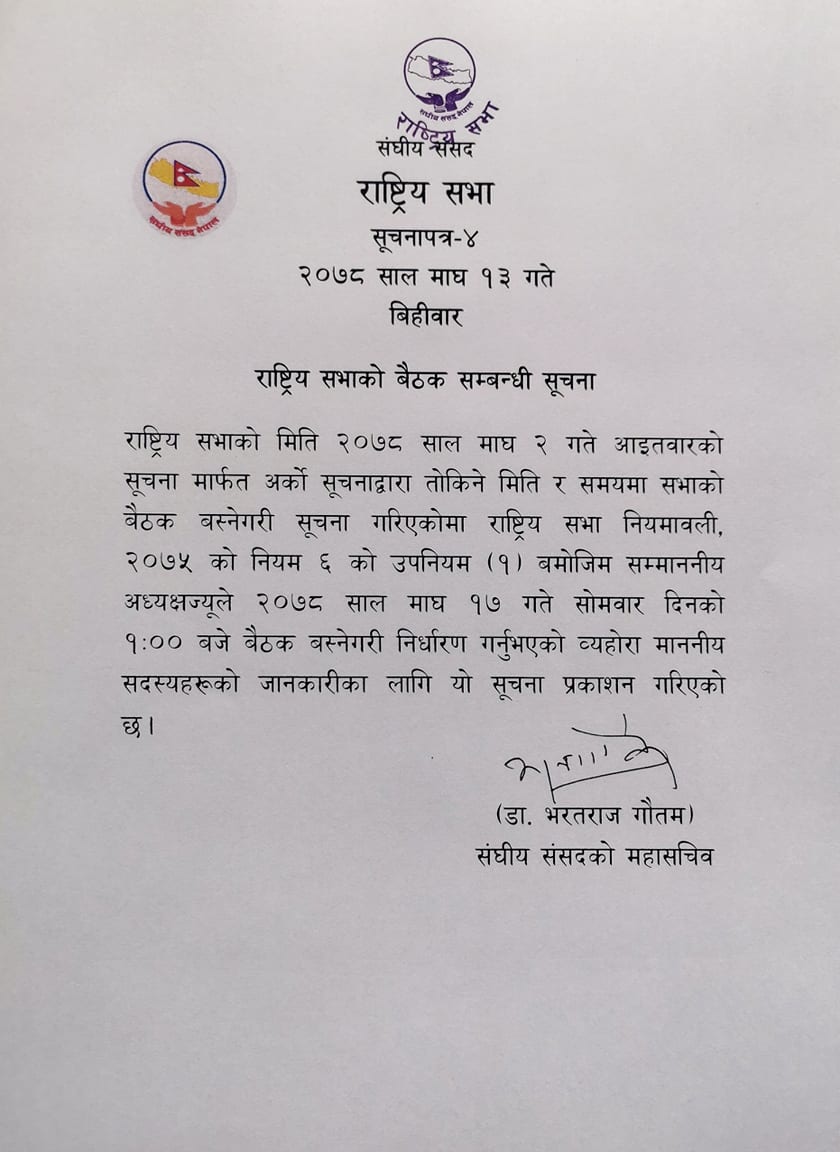 संघीय संसद नेपाल

राष्ट्रिय सभा

संघीय संसद नेपाल

संघीय संसद

राष्ट्रिय सभा

सूचनापत्र-४

२०७८ साल माघ १३ गते

बिहीवार

राष्ट्रिय सभाको बैठक सम्बन्धी सूचना

राष्ट्रिय सभाको मिति २०७८ साल माघ २ गते आइतवारको सूचना मार्फत अर्को सूचनाद्वारा तोकिने मिति र समयमा सभाको बैठक बस्नेगरी सूचना गरिएकोमा राष्ट्रिय सभा नियमावली, २०७५ को नियम ६ को उपनियम (१) बमोजिम सम्माननीय अध्यक्षज्यूले २०७८ साल माघ १७ गते सोमवार दिनको १:०० बजे बैठक बस्नेगरी निर्धारण गर्नुभएको व्यहोरा माननीय सदस्यहरूको जानकारीका लागि यो सूचना प्रकाशन गरिएको छ।

(डा. भरतराज गौतम)
संघीय संसदको महासचिव